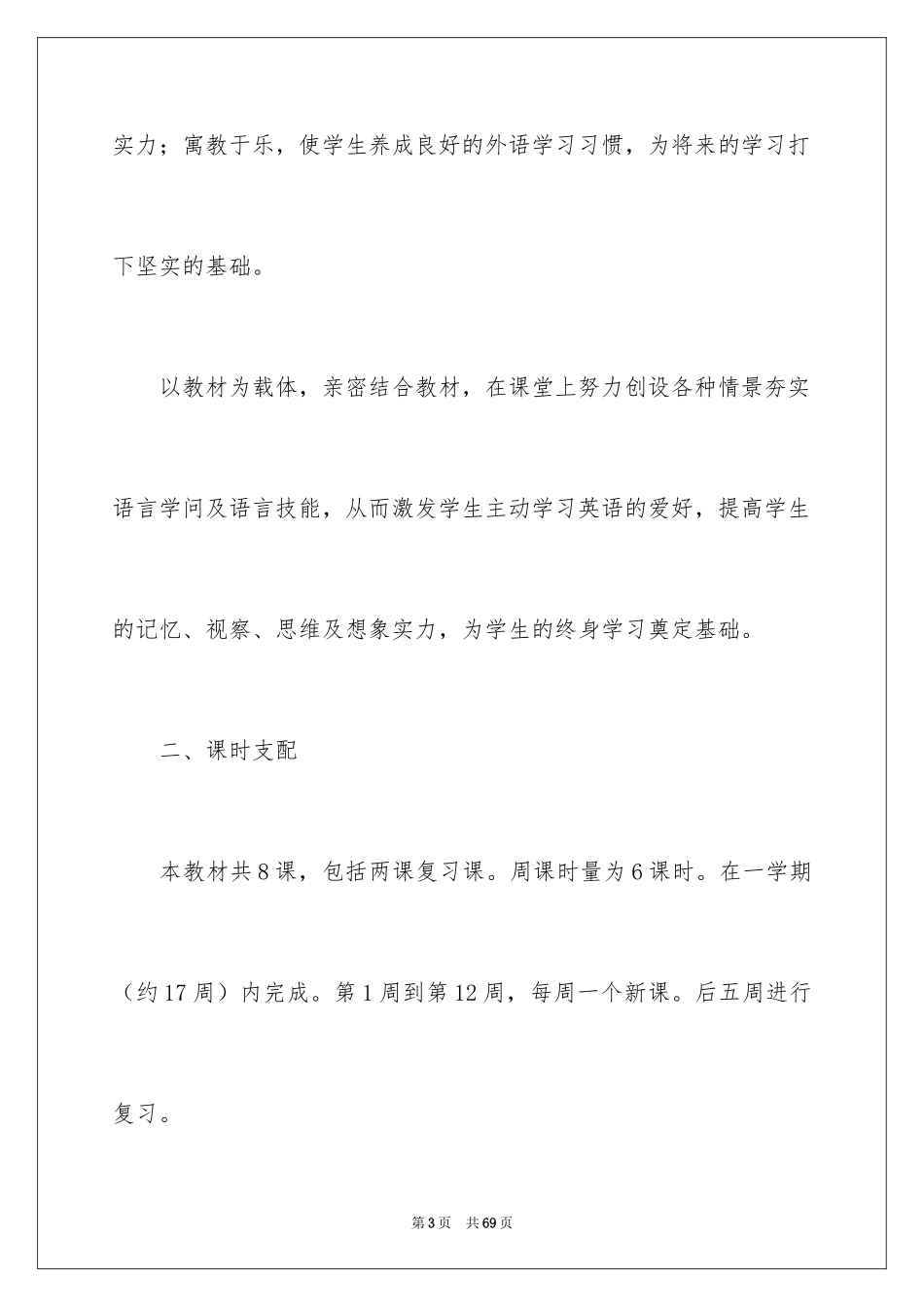 实力；寓教于乐，使学生养成良好的外语学习习惯，为将来的学习打下坚实的基础。

以教材为载体，亲密结合教材，在课堂上努力创设各种情景夯实语言学问及语言技能，从而激发学生主动学习英语的爱好，提高学生的记忆、视察、思维及想象实力，为学生的终身学习奠定基础。

二、课时支配

本教材共8课，包括两课复习课。周课时量为6课时。在一学期（约17周）内完成。第1周到第12周，每周一个新课。后五周进行复习。

第3页 共69页